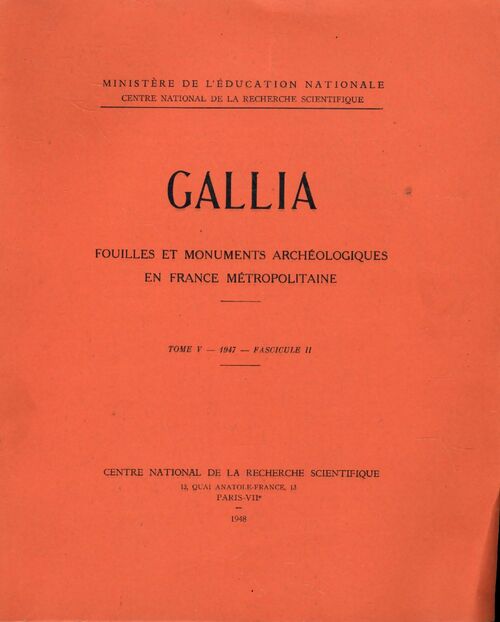 MINISTÈRE DE L'ÉDUCATION NATIONALE
CENTRE NATIONAL DE LA RECHERCHE SCIENTIFIQUE

GALLIA

FOUILLES ET MONUMENTS ARCHÉOLOGIQUES
EN FRANCE MÉTROPOLITAINE

TOME V — 1947 — FASCICULE II

CENTRE NATIONAL DE LA RECHERCHE SCIENTIFIQUE
13, QUAI ANATOLE-FRANCE, 13
PARIS-VIIe

1948